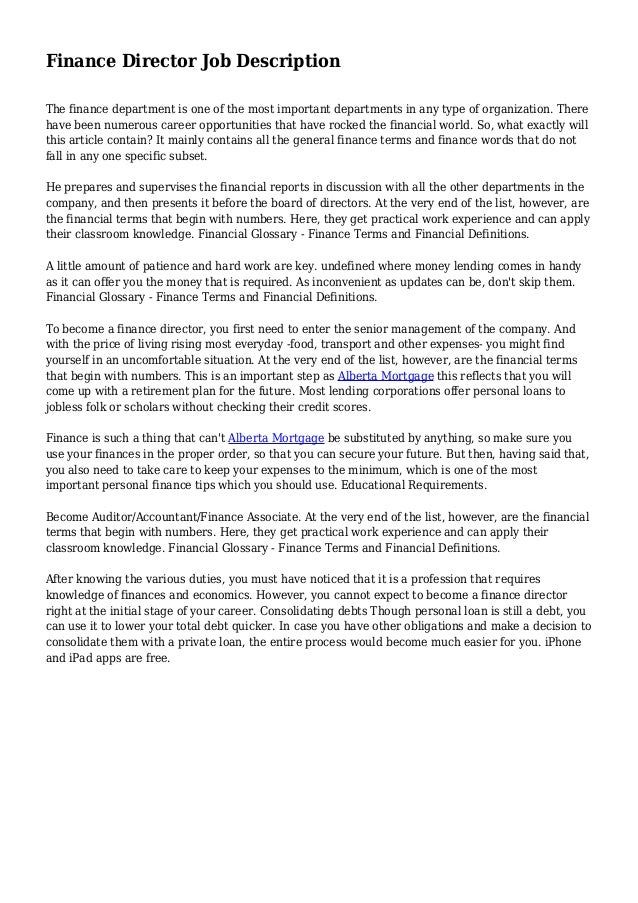 Finance Director Job Description

The finance department is one of the most important departments in any type of organization. There have been numerous career opportunities that have rocked the financial world. So, what exactly will this article contain? It mainly contains all the general finance terms and finance words that do not fall in any one specific subset.

He prepares and supervises the financial reports in discussion with all the other departments in the company, and then presents it before the board of directors. At the very end of the list, however, are the financial terms that begin with numbers. Here, they get practical work experience and can apply their classroom knowledge. Financial Glossary - Finance Terms and Financial Definitions.

A little amount of patience and hard work are key. undefined where money lending comes in handy as it can offer you the money that is required. As inconvenient as updates can be, don't skip them. Financial Glossary - Finance Terms and Financial Definitions.

To become a finance director, you first need to enter the senior management of the company. And with the price of living rising most everyday -food, transport and other expenses- you might find yourself in an uncomfortable situation. At the very end of the list, however, are the financial terms that begin with numbers. This is an important step as Alberta Mortgage this reflects that you will come up with a retirement plan for the future. Most lending corporations offer personal loans to jobless folk or scholars without checking their credit scores.

Finance is such a thing that can't Alberta Mortgage be substituted by anything, so make sure you use your finances in the proper order, so that you can secure your future. But then, having said that, you also need to take care to keep your expenses to the minimum, which is one of the most important personal finance tips which you should use. Educational Requirements.

Become Auditor/Accountant/Finance Associate. At the very end of the list, however, are the financial terms that begin with numbers. Here, they get practical work experience and can apply their classroom knowledge. Financial Glossary - Finance Terms and Financial Definitions.

After knowing the various duties, you must have noticed that it is a profession that requires knowledge of finances and economics. However, you cannot expect to become a finance director right at the initial stage of your career. Consolidating debts Though personal loan is still a debt, you can use it to lower your total debt quicker. In case you have other obligations and make a decision to consolidate them with a private loan, the entire process would become much easier for you. iPhone and iPad apps are free.